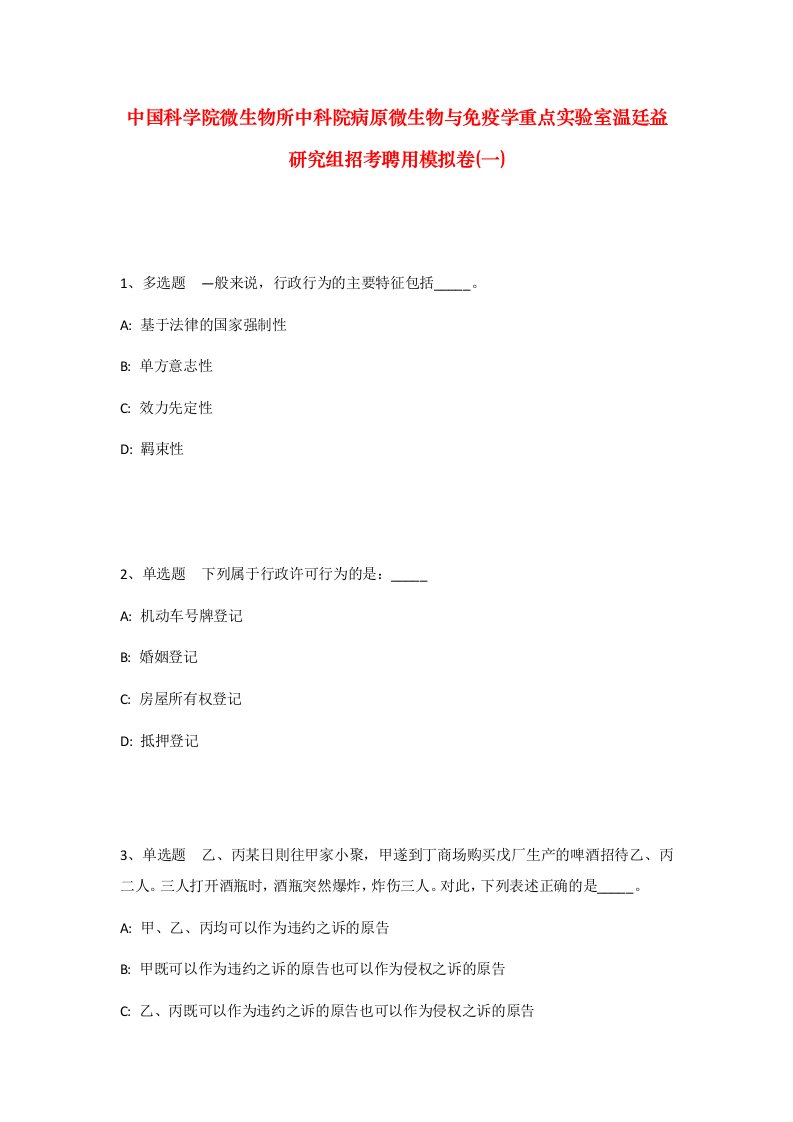 中国科学院微生物所中科院病原微生物与免疫学重点实验室温廷益研究组招考聘用模拟卷(一)

1、多选题　一般来说，行政行为的主要特征包括_____。

A: 基于法律的国家强制性

B: 单方意志性

C: 效力先定性

D: 羁束性

2、单选题　下列属于行政许可行为的是：_____

A: 机动车号牌登记

B: 婚姻登记

C: 房屋所有权登记

D: 抵押登记

3、单选题　乙、丙某日则往甲家小聚，甲遂到丁商场购买戊厂生产的啤酒招待乙、丙二人。三人打开酒瓶时，酒瓶突然爆炸，炸伤三人。对此，下列表述正确的是_____。

A: 甲、乙、丙均可以作为违约之诉的原告

B: 甲既可以作为违约之诉的原告也可以作为侵权之诉的原告

C: 乙、丙既可以作为违约之诉的原告也可以作为侵权之诉的原告